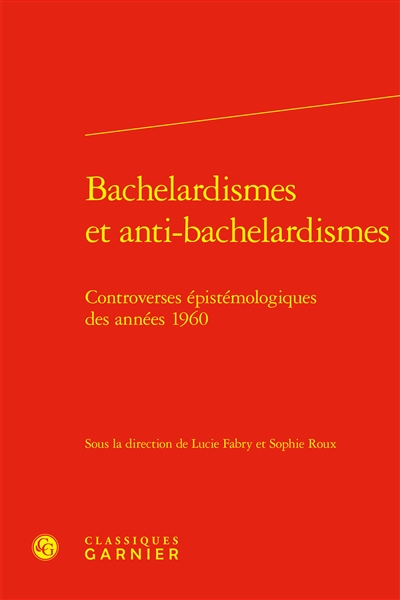 Bachelardismes et anti-bachelardismes

Controverses épistémologiques des années 1960

Sous la direction de Lucie Fabry et Sophie Roux

CG

CLASSIQUES GARNIER